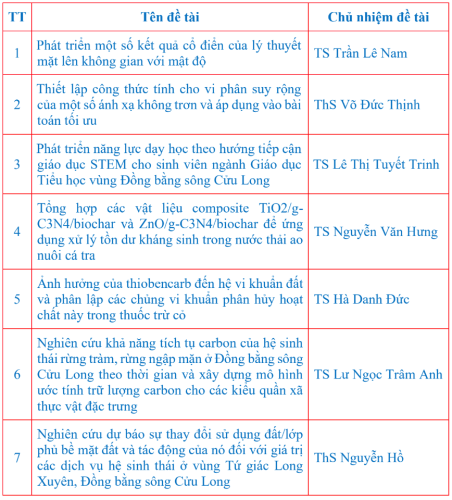 | TT | Tên đề tài | Chủ nhiệm đề tài |
|---|---|---|
| 1 | Phát triển một số kết quả cổ điển của lý thuyết mặt lên không gian với mật độ | TS Trần Lê Nam |
| 2 | Thiết lập công thức tính cho vi phân suy rộng của một số ánh xạ không trơn và áp dụng vào bài toán tối ưu | ThS Võ Đức Thịnh |
| 3 | Phát triển năng lực dạy học theo hướng tiếp cận giáo dục STEM cho sinh viên ngành Giáo dục Tiểu học vùng Đồng bằng sông Cửu Long | TS Lê Thị Tuyết Trinh |
| 4 | Tổng hợp các vật liệu composite TiO2/g-C3N4/biochar và ZnO/g-C3N4/biochar để ứng dụng xử lý tồn dư kháng sinh trong nước thải ao nuôi cá tra | TS Nguyễn Văn Hưng |
| 5 | Ảnh hưởng của thiobencarb đến hệ vi khuẩn đất và phân lập các chủng vi khuẩn phân hủy hoạt chất này trong thuốc trừ cỏ | TS Hà Danh Đức |
| 6 | Nghiên cứu khả năng tích tụ carbon của hệ sinh thái rừng tràm, rừng ngập mặn ở Đồng bằng sông Cửu Long theo thời gian và xây dựng mô hình ước tính trữ lượng carbon cho các kiểu quần xã thực vật đặc trưng | TS Lư Ngọc Trâm Anh |
| 7 | Nghiên cứu dự báo sự thay đổi sử dụng đất/lớp phủ bề mặt đất và tác động của nó đối với giá trị các dịch vụ hệ sinh thái ở vùng Tứ giác Long Xuyên, Đồng bằng sông Cửu Long | ThS Nguyễn Hồ |